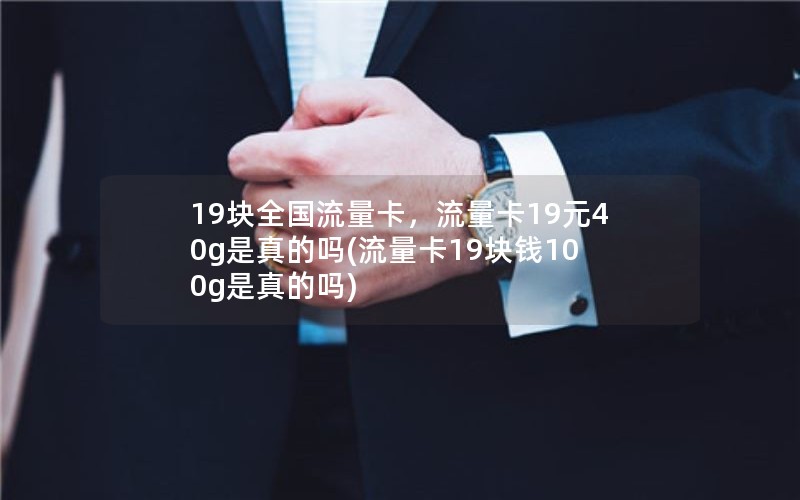 19块全国流量卡，流量卡19元40g是真的吗(流量卡19块钱100g是真的吗)